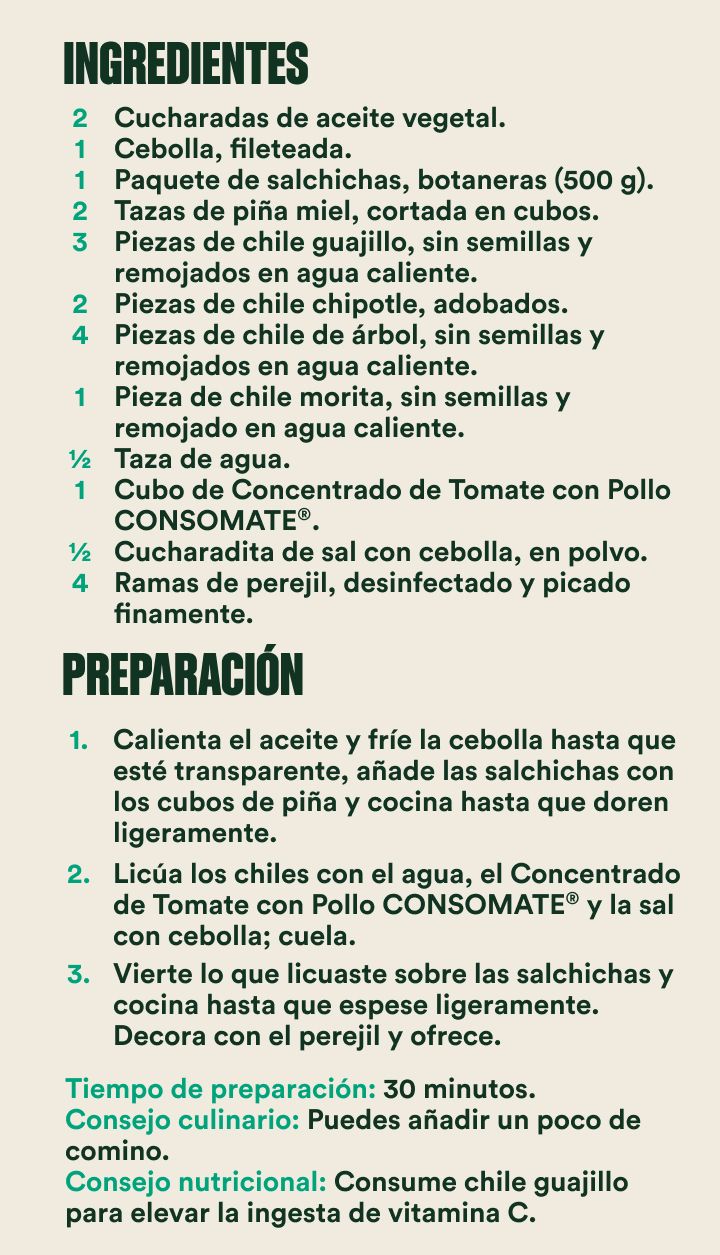 INGREDIENTES

2 Cucharadas de aceite vegetal.
1 Cebolla, fileteada.
1 Paquete de salchichas, botaneras (500 g).
2 Tazas de piña miel, cortada en cubos.
3 Piezas de chile guajillo, sin semillas y remojados en agua caliente.
2 Piezas de chile chipotle, adobados.
4 Piezas de chile de árbol, sin semillas y remojados en agua caliente.
1 Pieza de chile morita, sin semillas y remojado en agua caliente.
½ Taza de agua.
1 Cubo de Concentrado de Tomate con Pollo CONSOMATE®.
½ Cucharadita de sal con cebolla, en polvo.
4 Ramas de perejil, desinfectado y picado finamente.

PREPARACIÓN

1. Calienta el aceite y fríe la cebolla hasta que esté transparente, añade las salchichas con los cubos de piña y cocina hasta que doren ligeramente.

2. Licúa los chiles con el agua, el Concentrado de Tomate con Pollo CONSOMATE® y la sal con cebolla; cuela.

3. Vierte lo que licuaste sobre las salchichas y cocina hasta que espese ligeramente. Decora con el perejil y ofrece.

Tiempo de preparación: 30 minutos.
Consejo culinario: Puedes añadir un poco de comino.
Consejo nutricional: Consume chile guajillo para elevar la ingesta de vitamina C.